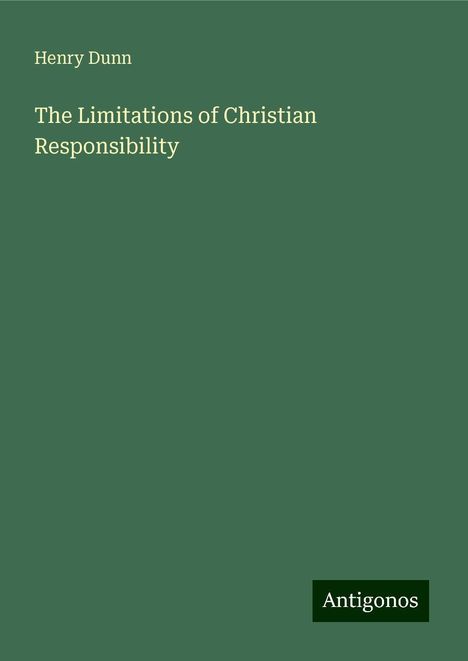 Henry Dunn

The Limitations of Christian Responsibility

Antigonos